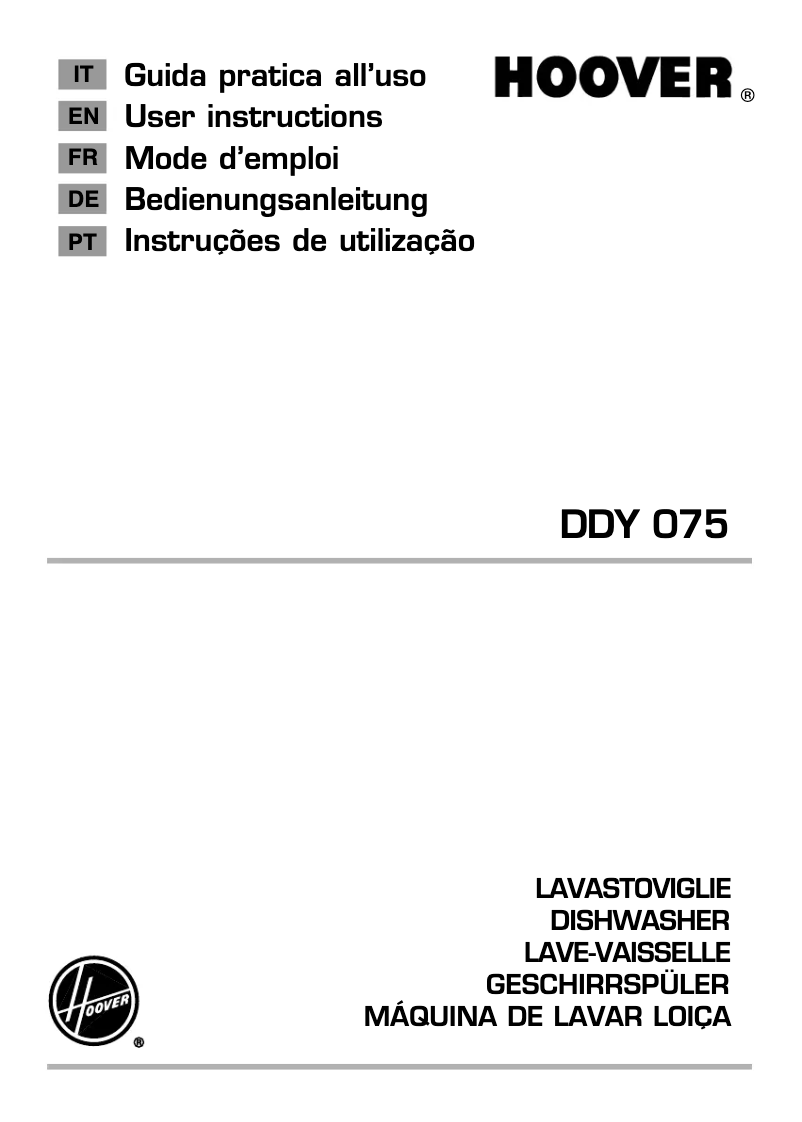 IT Guida pratica all'uso
EN User instructions
FR Mode d'emploi
DE Bedienungsanleitung
PT Instruções de utilização

HOOVER ®

DDY 075

LAVASTOVIGLIE
DISHWASHER
LAVE-VAISSELLE
GESCHIRRSPÜLER
MÁQUINA DE LAVAR LOIÇA

HOOVER ®